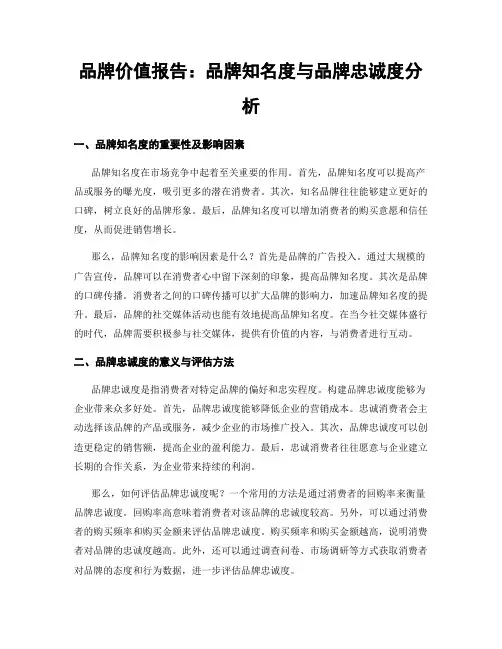 品牌价值报告：品牌知名度与品牌忠诚度分析

一、品牌知名度的重要性及影响因素

品牌知名度在市场竞争中起着至关重要的作用。首先，品牌知名度可以提高产品或服务的曝光度，吸引更多的潜在消费者。其次，知名品牌往往能够建立更好的口碑，树立良好的品牌形象。最后，品牌知名度可以增加消费者的购买意愿和信任度，从而促进销售增长。

那么，品牌知名度的影响因素是什么？首先是品牌的广告投入。通过大规模的广告宣传，品牌可以在消费者心中留下深刻的印象，提高品牌知名度。其次是品牌的口碑传播。消费者之间的口碑传播可以扩大品牌的影响力，加速品牌知名度的提升。最后，品牌的社交媒体活动也能有效地提高品牌知名度。在当今社交媒体盛行的时代，品牌需要积极参与社交媒体，提供有价值的内容，与消费者进行互动。

二、品牌忠诚度的意义与评估方法

品牌忠诚度是指消费者对特定品牌的偏好和忠实程度。构建品牌忠诚度能够为企业带来众多好处。首先，品牌忠诚度能够降低企业的营销成本。忠诚消费者会主动选择该品牌的产品或服务，减少企业的市场推广投入。其次，品牌忠诚度可以创造更稳定的销售额，提高企业的盈利能力。最后，忠诚消费者往往愿意与企业建立长期的合作关系，为企业带来持续的利润。

那么，如何评估品牌忠诚度呢？一个常用的方法是通过消费者的回购率来衡量品牌忠诚度。回购率高意味着消费者对该品牌的忠诚度较高。另外，可以通过消费者的购买频率和购买金额来评估品牌忠诚度。购买频率和购买金额越高，说明消费者对品牌的忠诚度越高。此外，还可以通过调查问卷、市场调研等方式获取消费者对品牌的态度和行为数据，进一步评估品牌忠诚度。